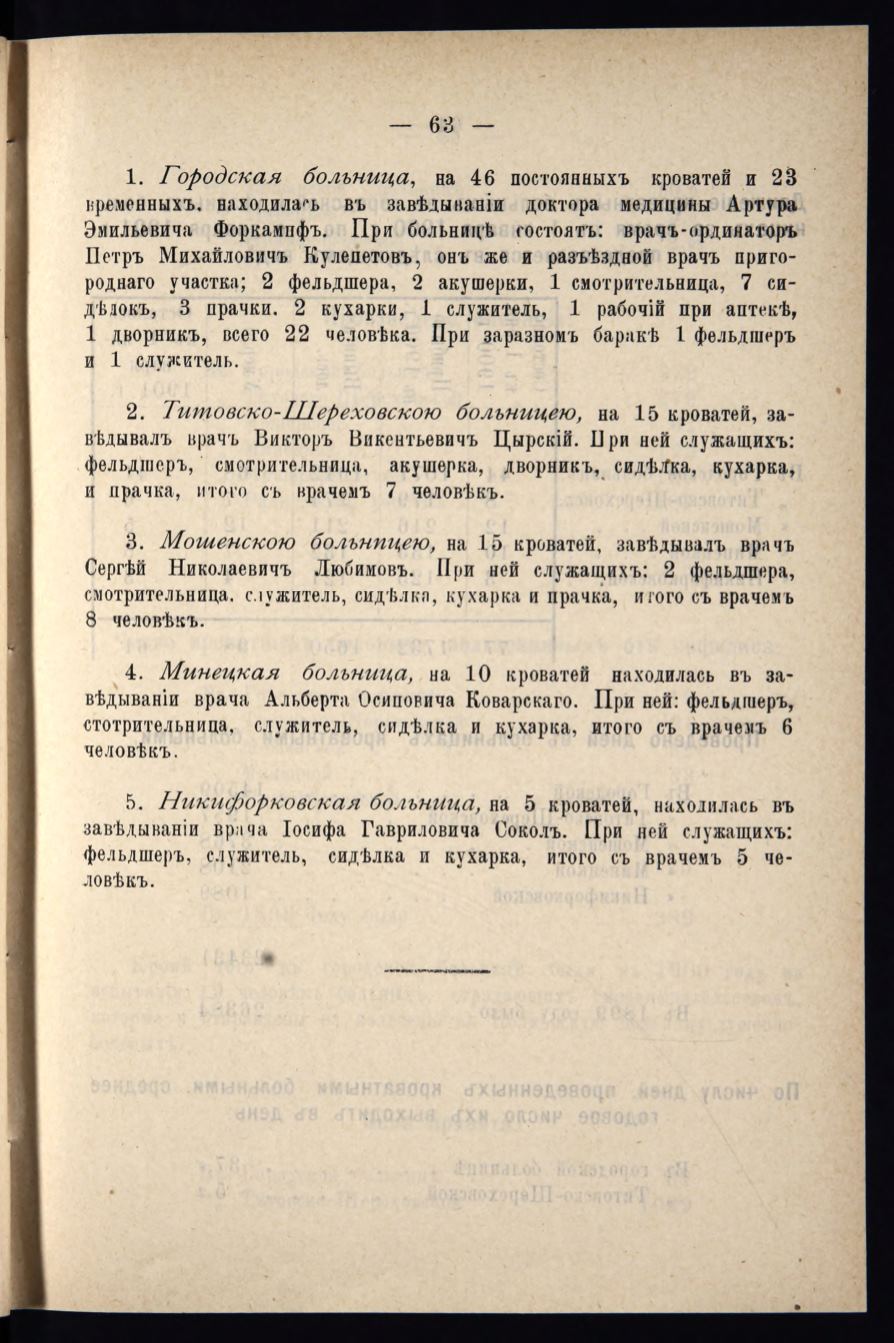 — 63 —

1. Городская больница, на 46 постоянныхъ кроватей и 23 временныхъ. находилась въ завѣдываніи доктора медицины Артура Эмильевича Форкампфъ. При больницѣ состоятъ: врачъ-ординаторъ Петръ Михайловичъ Кулепетовъ, онъ же и разъѣздной врачъ пригороднаго участка; 2 фельдшера, 2 акушерки, 1 смотрительница, 7 сидѣлокъ, 3 прачки. 2 кухарки, 1 служитель, 1 рабочій при аптекѣ, 1 дворникъ, всего 22 человѣка. При заразномъ баракѣ 1 фельдшеръ и 1 служитель.

2. Титовско-Шереховскою больницею, на 15 кроватей, завѣдывалъ врачъ Викторъ Викентьевичъ Цырскій. При ней служащихъ: фельдшеръ, смотрительница, акушерка, дворникъ, сидѣлка, кухарка, и прачка, итого съ врачемъ 7 человѣкъ.

3. Мошенскою больницею, на 15 кроватей, завѣдывалъ врачъ Сергѣй Николаевичъ Любимовъ. При ней служащихъ: 2 фельдшера, смотрительница. служитель, сидѣлка, кухарка и прачка, итого съ врачемъ 8 человѣкъ.

4. Минецкая больница, на 10 кроватей находилась въ завѣдываніи врача Альберта Осиповича Коварскаго. При ней: фельдшеръ, стотрительница, служитель, сидѣлка и кухарка, итого съ врачемъ 6 человѣкъ.

5. Никифорковская больница, на 5 кроватей, находилась въ завѣдываніи врача Іосифа Гавриловича Соколъ. При ней служащихъ: фельдшеръ, служитель, сидѣлка и кухарка, итого съ врачемъ 5 человѣкъ.